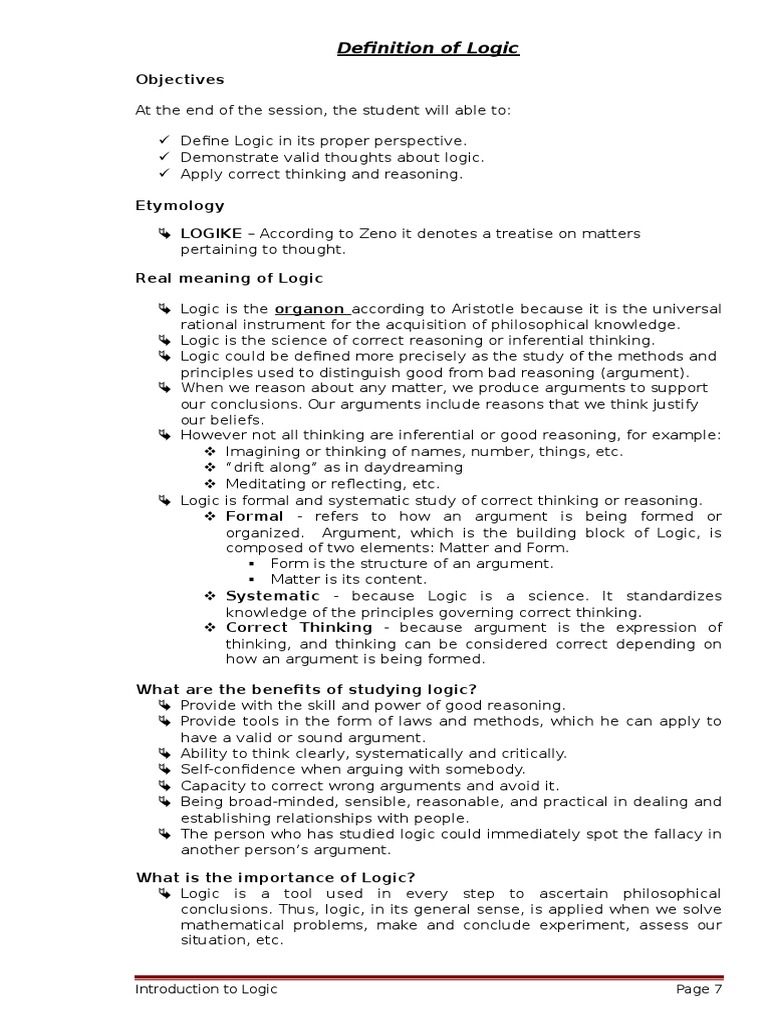 Definition of Logic

Objectives

At the end of the session, the student will able to:

✓ Define Logic in its proper perspective.
✓ Demonstrate valid thoughts about logic.
✓ Apply correct thinking and reasoning.

Etymology

LOGIKE – According to Zeno it denotes a treatise on matters pertaining to thought.

Real meaning of Logic

Logic is the organon according to Aristotle because it is the universal rational instrument for the acquisition of philosophical knowledge.
Logic is the science of correct reasoning or inferential thinking.
Logic could be defined more precisely as the study of the methods and principles used to distinguish good from bad reasoning (argument).
When we reason about any matter, we produce arguments to support our conclusions. Our arguments include reasons that we think justify our beliefs.
However not all thinking are inferential or good reasoning, for example:
❖ Imagining or thinking of names, number, things, etc.
❖ "drift along" as in daydreaming
❖ Meditating or reflecting, etc.
Logic is formal and systematic study of correct thinking or reasoning.
❖ Formal - refers to how an argument is being formed or organized. Argument, which is the building block of Logic, is composed of two elements: Matter and Form.
▪ Form is the structure of an argument.
▪ Matter is its content.
❖ Systematic - because Logic is a science. It standardizes knowledge of the principles governing correct thinking.
❖ Correct Thinking - because argument is the expression of thinking, and thinking can be considered correct depending on how an argument is being formed.

What are the benefits of studying logic?
Provide with the skill and power of good reasoning.
Provide tools in the form of laws and methods, which he can apply to have a valid or sound argument.
Ability to think clearly, systematically and critically.
Self-confidence when arguing with somebody.
Capacity to correct wrong arguments and avoid it.
Being broad-minded, sensible, reasonable, and practical in dealing and establishing relationships with people.
The person who has studied logic could immediately spot the fallacy in another person's argument.

What is the importance of Logic?
Logic is a tool used in every step to ascertain philosophical conclusions. Thus, logic, in its general sense, is applied when we solve mathematical problems, make and conclude experiment, assess our situation, etc.

Introduction to Logic    Page 7